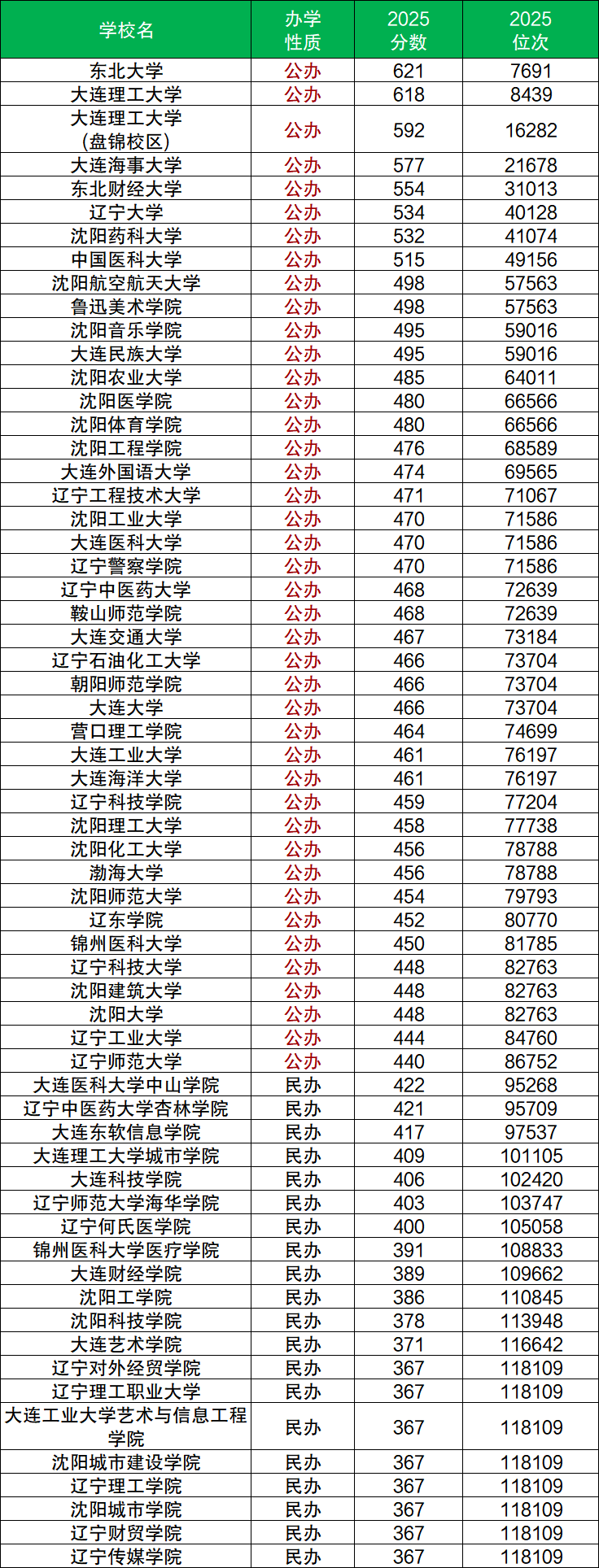 | 学校名 | 办学性质 | 2025分数 | 2025位次 |
|---|---|---|---|
| 东北大学 | 公办 | 621 | 7691 |
| 大连理工大学 | 公办 | 618 | 8439 |
| 大连理工大学(盘锦校区) | 公办 | 592 | 16282 |
| 大连海事大学 | 公办 | 577 | 21678 |
| 东北财经大学 | 公办 | 554 | 31013 |
| 辽宁大学 | 公办 | 534 | 40128 |
| 沈阳药科大学 | 公办 | 532 | 41074 |
| 中国医科大学 | 公办 | 515 | 49156 |
| 沈阳航空航天大学 | 公办 | 498 | 57563 |
| 鲁迅美术学院 | 公办 | 498 | 57563 |
| 沈阳音乐学院 | 公办 | 495 | 59016 |
| 大连民族大学 | 公办 | 495 | 59016 |
| 沈阳农业大学 | 公办 | 485 | 64011 |
| 沈阳医学院 | 公办 | 480 | 66566 |
| 沈阳体育学院 | 公办 | 480 | 66566 |
| 沈阳工程学院 | 公办 | 476 | 68589 |
| 大连外国语大学 | 公办 | 474 | 69565 |
| 辽宁工程技术大学 | 公办 | 471 | 71067 |
| 沈阳工业大学 | 公办 | 470 | 71586 |
| 大连医科大学 | 公办 | 470 | 71586 |
| 辽宁警察学院 | 公办 | 470 | 71586 |
| 辽宁中医药大学 | 公办 | 468 | 72639 |
| 鞍山师范学院 | 公办 | 468 | 72639 |
| 大连交通大学 | 公办 | 467 | 73184 |
| 辽宁石油化工大学 | 公办 | 466 | 73704 |
| 朝阳师范学院 | 公办 | 466 | 73704 |
| 大连大学 | 公办 | 466 | 73704 |
| 营口理工学院 | 公办 | 464 | 74699 |
| 大连工业大学 | 公办 | 461 | 76197 |
| 大连海洋大学 | 公办 | 461 | 76197 |
| 辽宁科技学院 | 公办 | 459 | 77204 |
| 沈阳理工大学 | 公办 | 458 | 77738 |
| 沈阳化工大学 | 公办 | 456 | 78788 |
| 渤海大学 | 公办 | 456 | 78788 |
| 沈阳师范大学 | 公办 | 454 | 79793 |
| 辽东学院 | 公办 | 452 | 80770 |
| 锦州医科大学 | 公办 | 450 | 81785 |
| 辽宁科技大学 | 公办 | 448 | 82763 |
| 沈阳建筑大学 | 公办 | 448 | 82763 |
| 沈阳大学 | 公办 | 448 | 82763 |
| 辽宁工业大学 | 公办 | 444 | 84760 |
| 辽宁师范大学 | 公办 | 440 | 86752 |
| 大连医科大学中山学院 | 民办 | 422 | 95268 |
| 辽宁中医药大学杏林学院 | 民办 | 421 | 95709 |
| 大连东软信息学院 | 民办 | 417 | 97537 |
| 大连理工大学城市学院 | 民办 | 409 | 101105 |
| 大连科技学院 | 民办 | 406 | 102420 |
| 辽宁师范大学海华学院 | 民办 | 403 | 103747 |
| 辽宁何氏医学院 | 民办 | 400 | 105058 |
| 锦州医科大学医疗学院 | 民办 | 391 | 108833 |
| 大连财经学院 | 民办 | 389 | 109662 |
| 沈阳工学院 | 民办 | 386 | 110845 |
| 沈阳科技学院 | 民办 | 378 | 113948 |
| 大连艺术学院 | 民办 | 371 | 116642 |
| 辽宁对外经贸学院 | 民办 | 367 | 118109 |
| 辽宁理工职业大学 | 民办 | 367 | 118109 |
| 大连工业大学艺术与信息工程学院 | 民办 | 367 | 118109 |
| 沈阳城市建设学院 | 民办 | 367 | 118109 |
| 辽宁理工学院 | 民办 | 367 | 118109 |
| 沈阳城市学院 | 民办 | 367 | 118109 |
| 辽宁财贸学院 | 民办 | 367 | 118109 |
| 辽宁传媒学院 | 民办 | 367 | 118109 |